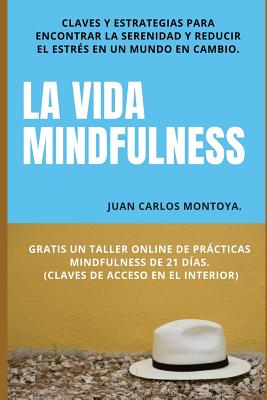 CLAVES Y ESTRATEGIAS PARA ENCONTRAR LA SERENIDAD Y REDUCIR EL ESTRÉS EN UN MUNDO EN CAMBIO.

LA VIDA MINDFULNESS

JUAN CARLOS MONTOYA.

GRATIS UN TALLER ONLINE DE PRÁCTICAS MINDFULNESS DE 21 DÍAS. (CLAVES DE ACCESO EN EL INTERIOR)